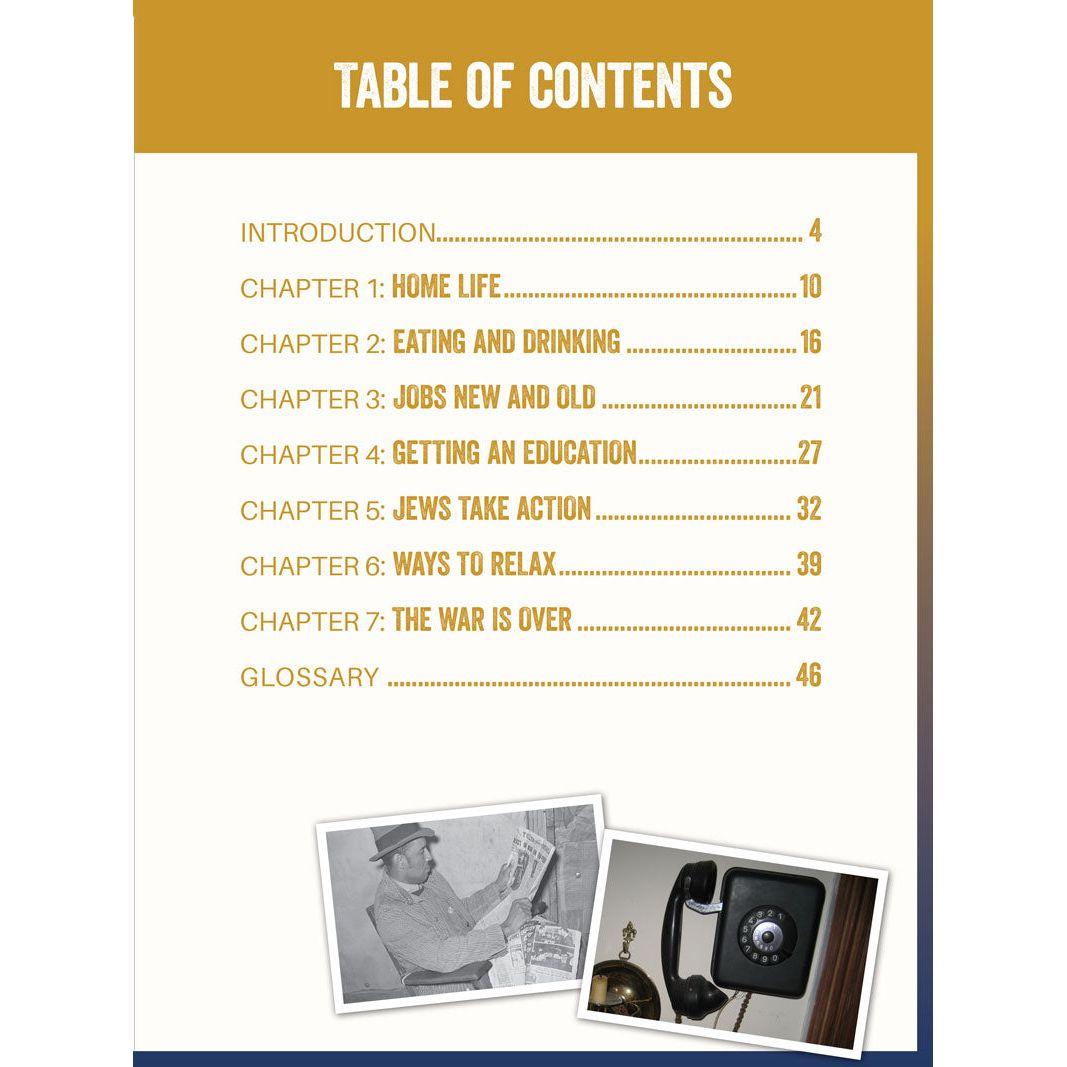 TABLE OF CONTENTS

INTRODUCTION 4
CHAPTER 1: HOME LIFE 10
CHAPTER 2: EATING AND DRINKING 16
CHAPTER 3: JOBS NEW AND OLD 21
CHAPTER 4: GETTING AN EDUCATION 27
CHAPTER 5: JEWS TAKE ACTION 32
CHAPTER 6: WAYS TO RELAX 39
CHAPTER 7: THE WAR IS OVER 42
GLOSSARY 46